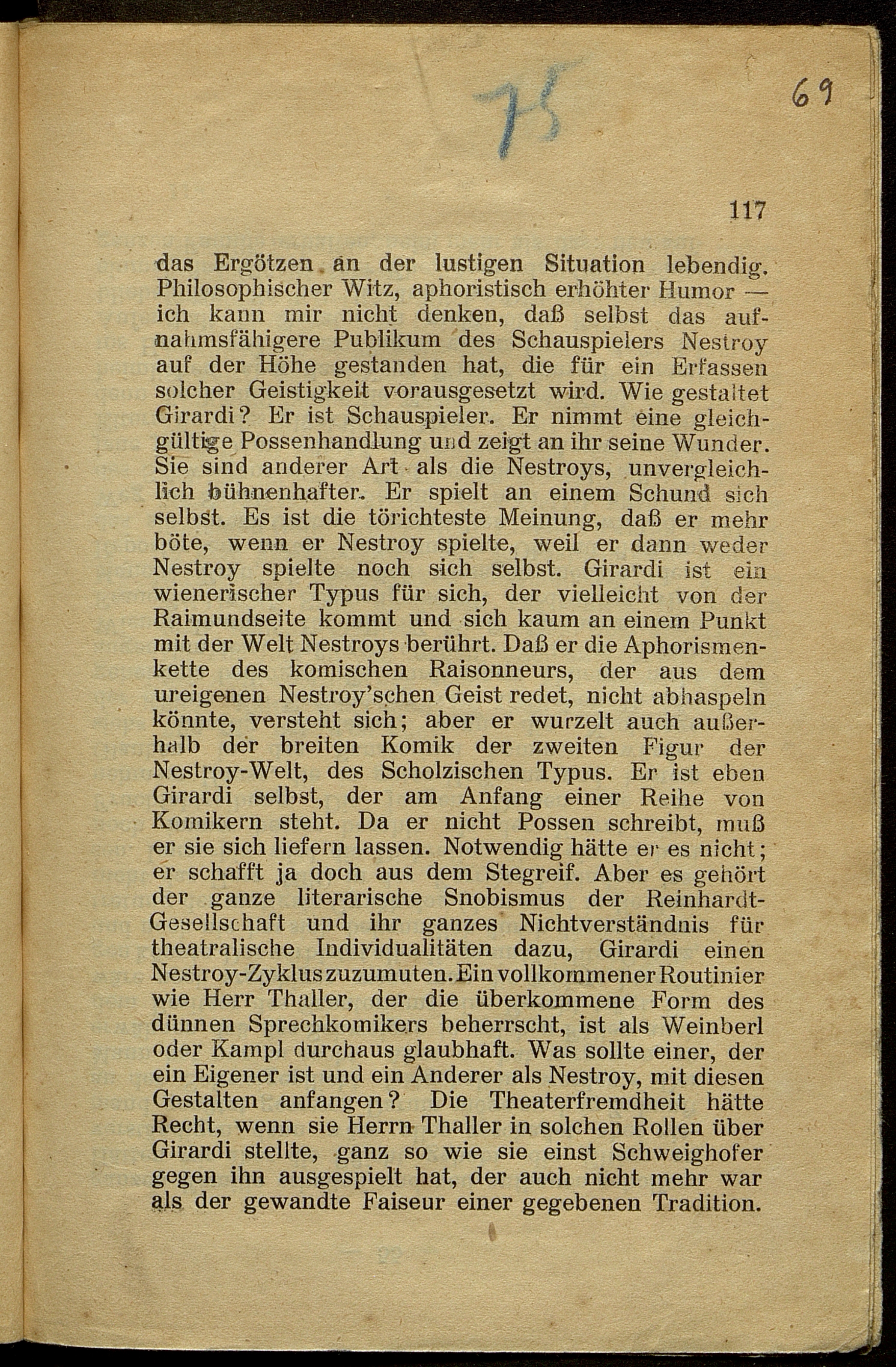 75

69

117

das Ergötzen an der lustigen Situation lebendig. Philosophischer Witz, aphoristisch erhöhter Humor — ich kann mir nicht denken, daß selbst das aufnahmsfähigere Publikum des Schauspielers Nestroy auf der Höhe gestanden hat, die für ein Erfassen solcher Geistigkeit vorausgesetzt wird. Wie gestaltet Girardi? Er ist Schauspieler. Er nimmt eine gleichgültige Possenhandlung und zeigt an ihr seine Wunder. Sie sind anderer Art als die Nestroys, unvergleichlich bühnenhafter. Er spielt an einem Schund sich selbst. Es ist die törichteste Meinung, daß er mehr böte, wenn er Nestroy spielte, weil er dann weder Nestroy spielte noch sich selbst. Girardi ist ein wienerischer Typus für sich, der vielleicht von der Raimundseite kommt und sich kaum an einem Punkt mit der Welt Nestroys berührt. Daß er die Aphorismenkette des komischen Raisonneurs, der aus dem ureigenen Nestroy'schen Geist redet, nicht abhaspeln könnte, versteht sich; aber er wurzelt auch außerhalb der breiten Komik der zweiten Figur der Nestroy-Welt, des Scholzischen Typus. Er ist eben Girardi selbst, der am Anfang einer Reihe von Komikern steht. Da er nicht Possen schreibt, muß er sie sich liefern lassen. Notwendig hätte er es nicht; er schafft ja doch aus dem Stegreif. Aber es gehört der ganze literarische Snobismus der Reinhardt-Gesellschaft und ihr ganzes Nichtverständnis für theatralische Individualitäten dazu, Girardi einen Nestroy-Zyklus zuzumuten. Ein vollkommener Routinier wie Herr Thaller, der die überkommene Form des dünnen Sprechkomikers beherrscht, ist als Weinberl oder Kampl durchaus glaubhaft. Was sollte einer, der ein Eigener ist und ein Anderer als Nestroy, mit diesen Gestalten anfangen? Die Theaterfremdheit hätte Recht, wenn sie Herrn Thaller in solchen Rollen über Girardi stellte, ganz so wie sie einst Schweighofer gegen ihn ausgespielt hat, der auch nicht mehr war als der gewandte Faiseur einer gegebenen Tradition.